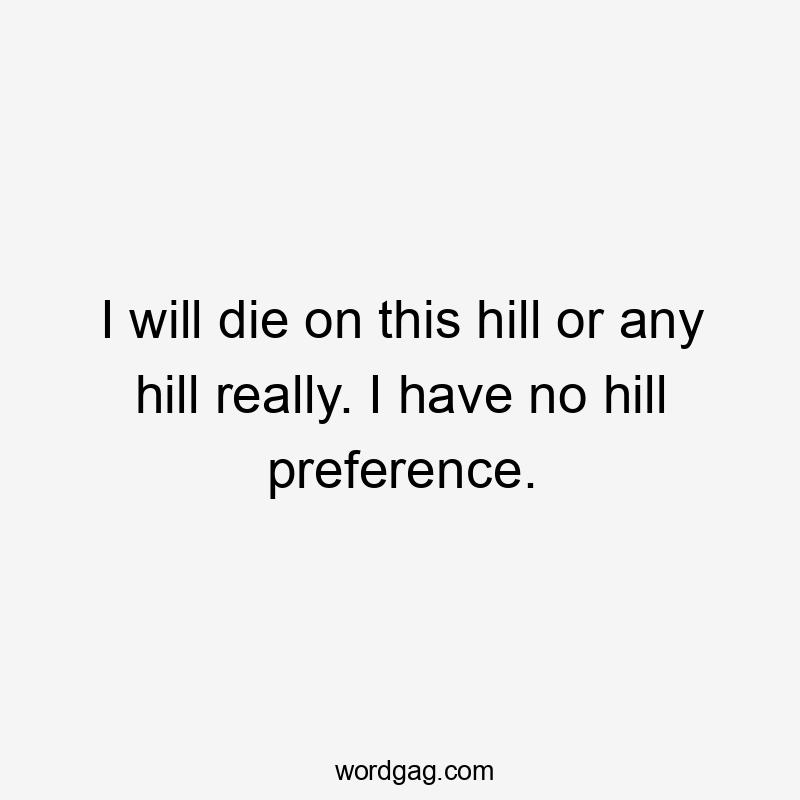 I will die on this hill or any hill really. I have no hill preference.

wordgag.com